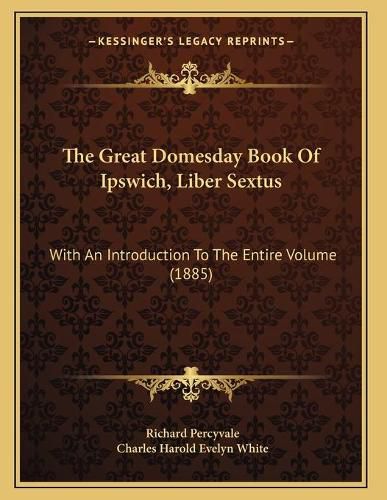 —KESSINGER'S LEGACY REPRINTS—

The Great Domesday Book Of Ipswich, Liber Sextus

With An Introduction To The Entire Volume (1885)

Richard Percyvale
Charles Harold Evelyn White